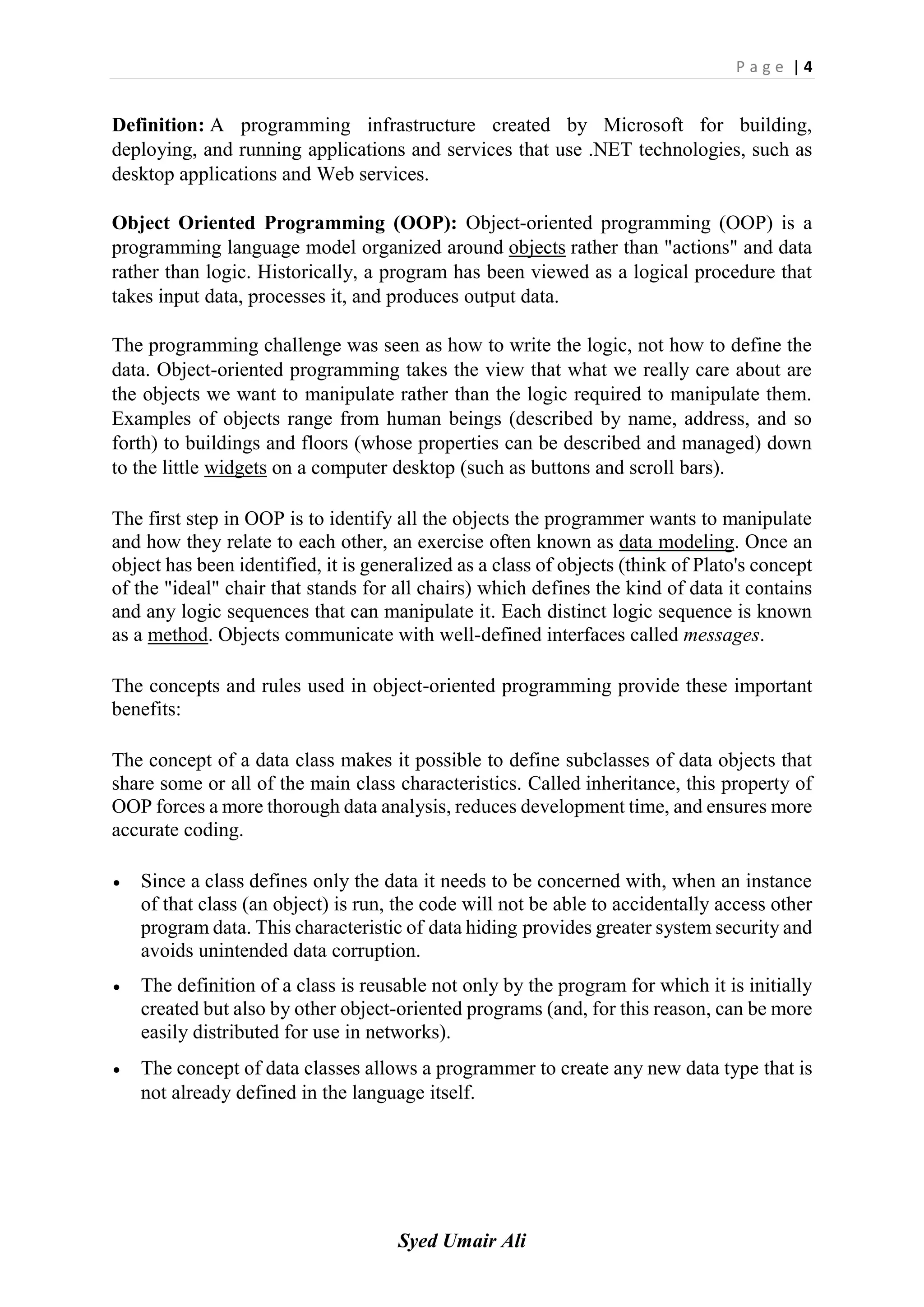 Page | 4

Definition: A programming infrastructure created by Microsoft for building, deploying, and running applications and services that use .NET technologies, such as desktop applications and Web services.

Object Oriented Programming (OOP): Object-oriented programming (OOP) is a programming language model organized around objects rather than "actions" and data rather than logic. Historically, a program has been viewed as a logical procedure that takes input data, processes it, and produces output data.

The programming challenge was seen as how to write the logic, not how to define the data. Object-oriented programming takes the view that what we really care about are the objects we want to manipulate rather than the logic required to manipulate them. Examples of objects range from human beings (described by name, address, and so forth) to buildings and floors (whose properties can be described and managed) down to the little widgets on a computer desktop (such as buttons and scroll bars).

The first step in OOP is to identify all the objects the programmer wants to manipulate and how they relate to each other, an exercise often known as data modeling. Once an object has been identified, it is generalized as a class of objects (think of Plato's concept of the "ideal" chair that stands for all chairs) which defines the kind of data it contains and any logic sequences that can manipulate it. Each distinct logic sequence is known as a method. Objects communicate with well-defined interfaces called messages.

The concepts and rules used in object-oriented programming provide these important benefits:

The concept of a data class makes it possible to define subclasses of data objects that share some or all of the main class characteristics. Called inheritance, this property of OOP forces a more thorough data analysis, reduces development time, and ensures more accurate coding.

• Since a class defines only the data it needs to be concerned with, when an instance of that class (an object) is run, the code will not be able to accidentally access other program data. This characteristic of data hiding provides greater system security and avoids unintended data corruption.
• The definition of a class is reusable not only by the program for which it is initially created but also by other object-oriented programs (and, for this reason, can be more easily distributed for use in networks).
• The concept of data classes allows a programmer to create any new data type that is not already defined in the language itself.

Syed Umair Ali